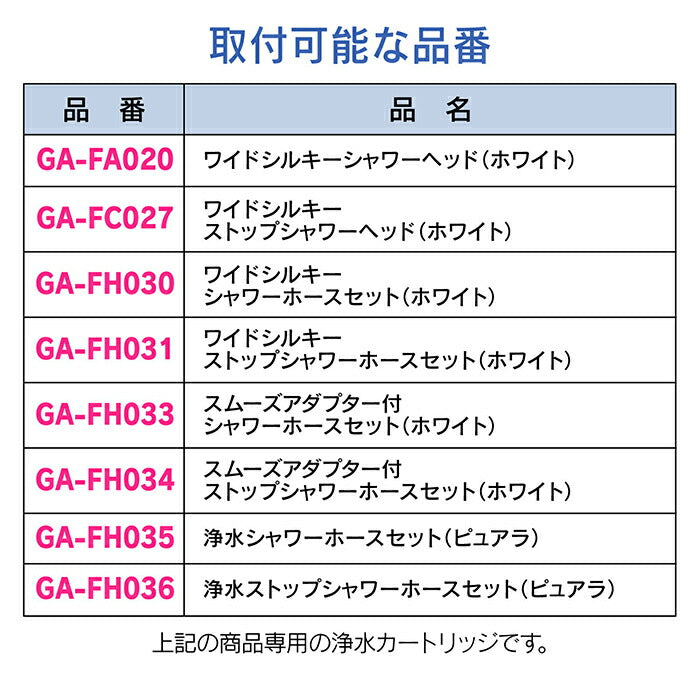 取付可能な品番

| 品　番 | 品　名 |
|---|---|
| GA-FA020 | ワイドシルキーシャワーヘッド(ホワイト) |
| GA-FC027 | ワイドシルキー ストップシャワーヘッド(ホワイト) |
| GA-FH030 | ワイドシルキー シャワーホースセット(ホワイト) |
| GA-FH031 | ワイドシルキー ストップシャワーホースセット(ホワイト) |
| GA-FH033 | スムーズアダプター付 シャワーホースセット(ホワイト) |
| GA-FH034 | スムーズアダプター付 ストップシャワーホースセット(ホワイト) |
| GA-FH035 | 浄水シャワーホースセット(ピュアラ) |
| GA-FH036 | 浄水ストップシャワーホースセット(ピュアラ) |

上記の商品専用の浄水カートリッジです。